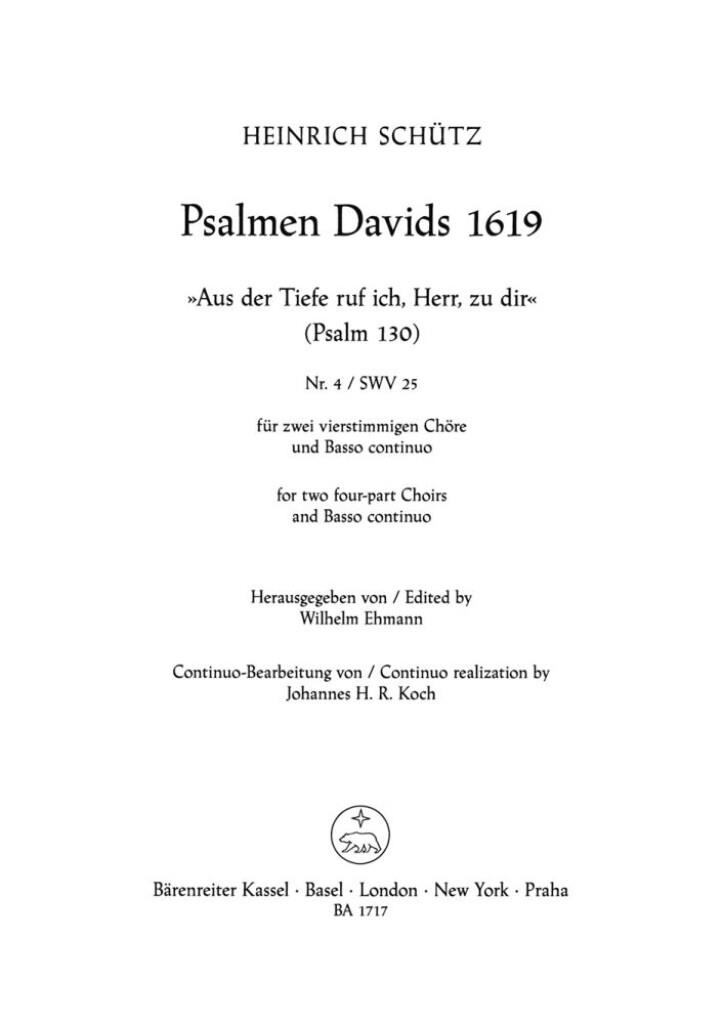 HEINRICH SCHÜTZ

Psalmen Davids 1619

»Aus der Tiefe ruf ich, Herr, zu dir«
(Psalm 130)

Nr. 4 / SWV 25

für zwei vierstimmigen Chöre
und Basso continuo

for two four-part Choirs
and Basso continuo

Herausgegeben von / Edited by
Wilhelm Ehmann

Continuo-Bearbeitung von / Continuo realization by
Johannes H. R. Koch

Bärenreiter Kassel · Basel · London · New York · Praha
BA 1717